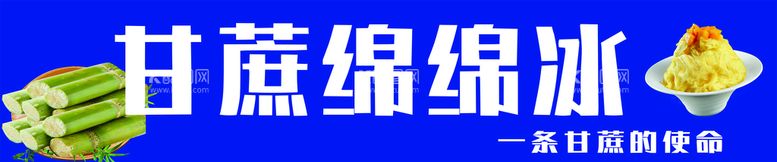 甘蔗绵绵冰

一条甘蔗的使命